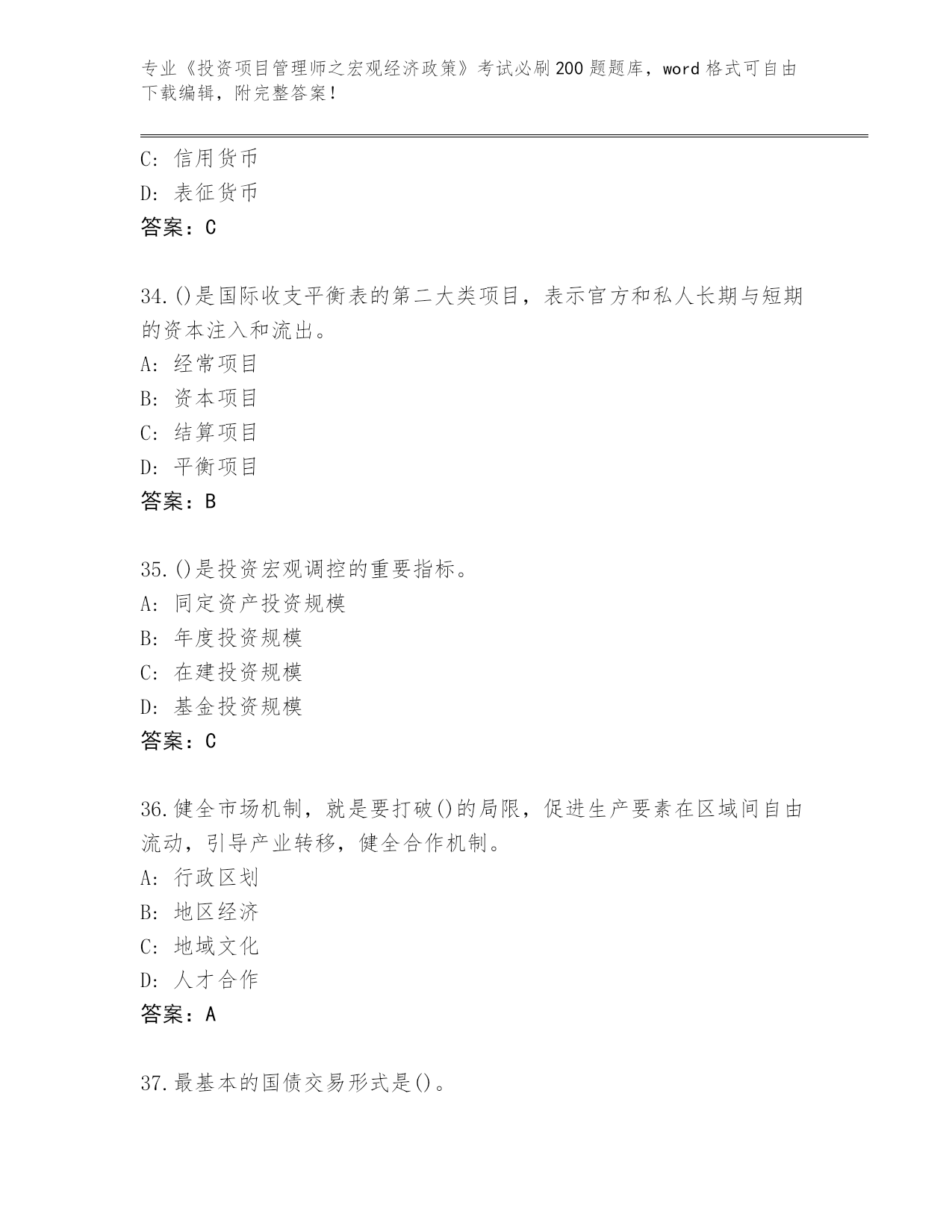 专业《投资项目管理师之宏观经济政策》考试必刷200题题库，word格式可自由下载编辑，附完整答案！

C: 信用货币
D: 表征货币
答案：C

34.()是国际收支平衡表的第二大类项目，表示官方和私人长期与短期的资本注入和流出。
A: 经常项目
B: 资本项目
C: 结算项目
D: 平衡项目
答案：B

35.()是投资宏观调控的重要指标。
A: 同定资产投资规模
B: 年度投资规模
C: 在建投资规模
D: 基金投资规模
答案：C

36.健全市场机制，就是要打破()的局限，促进生产要素在区域间自由流动，引导产业转移，健全合作机制。
A: 行政区划
B: 地区经济
C: 地域文化
D: 人才合作
答案：A

37.最基本的国债交易形式是()。